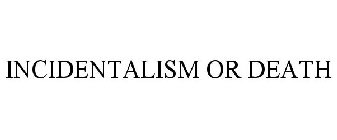 INCIDENTALISM OR DEATH